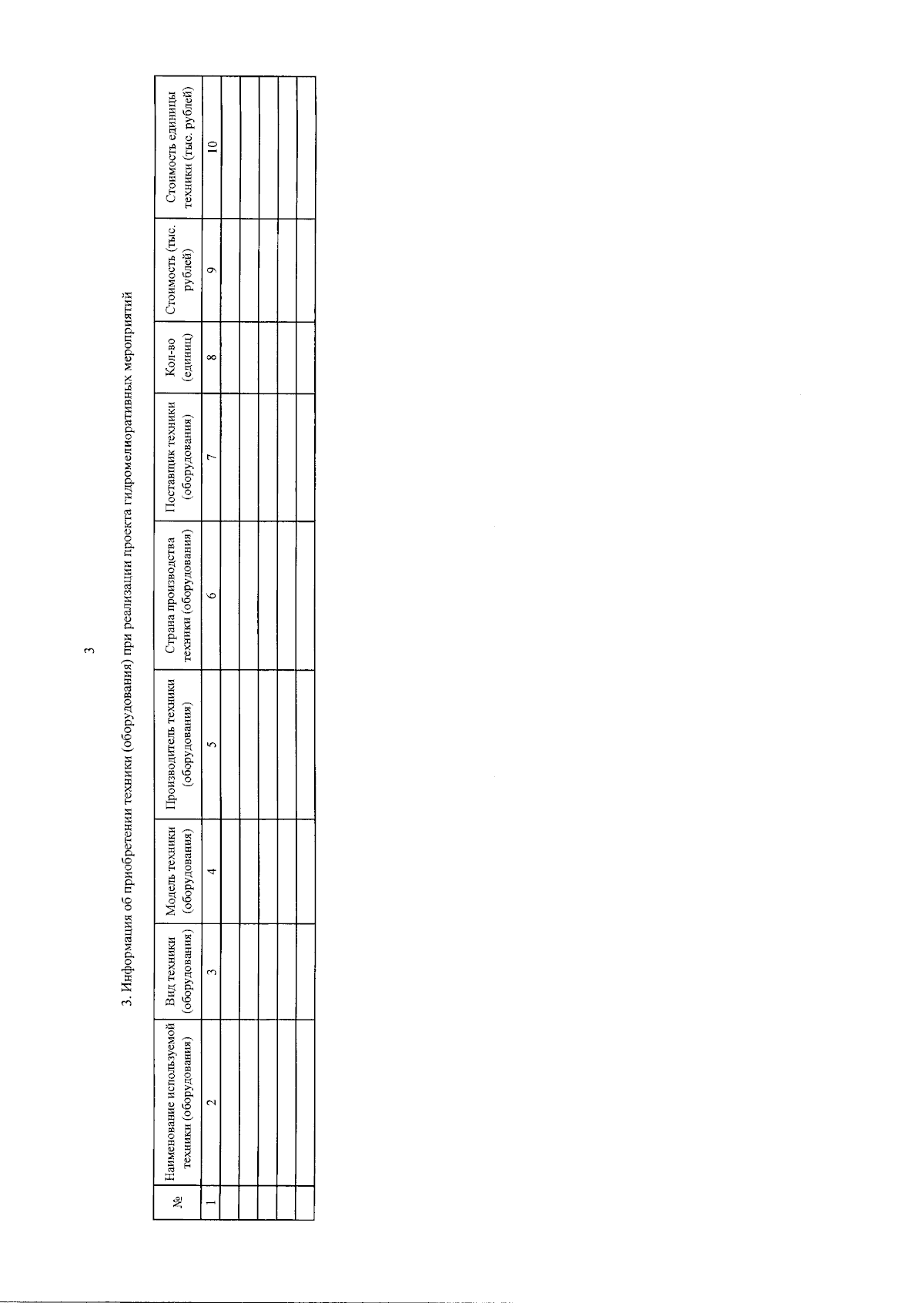 3

3. Информация об приобретении техники (оборудования) при реализации проекта гидромелиоративных мероприятий

| № | Наименование используемой техники (оборудования) | Вид техники (оборудования) | Модель техники (оборудования) | Производитель техники (оборудования) | Страна производства техники (оборудования) | Поставщик техники (оборудования) | Кол-во (единиц) | Стоимость (тыс. рублей) | Стоимость единицы техники (тыс. рублей) |
|---|---|---|---|---|---|---|---|---|---|
| 1 | 2 | 3 | 4 | 5 | 6 | 7 | 8 | 9 | 10 |
|  |  |  |  |  |  |  |  |  |  |
|  |  |  |  |  |  |  |  |  |  |
|  |  |  |  |  |  |  |  |  |  |
|  |  |  |  |  |  |  |  |  |  |
|  |  |  |  |  |  |  |  |  |  |